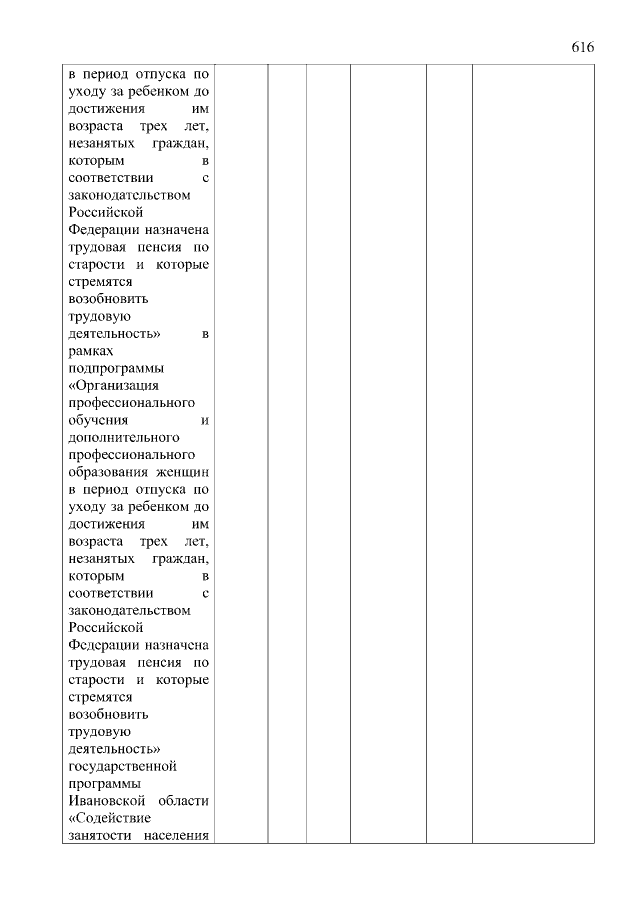 616

| в период отпуска по уходу за ребенком до достижения им возраста трех лет, незанятых граждан, которым в соответствии с законодательством Российской Федерации назначена трудовая пенсия по старости и которые стремятся возобновить трудовую деятельность» в рамках подпрограммы «Организация профессионального обучения и дополнительного профессионального образования женщин в период отпуска по уходу за ребенком до достижения им возраста трех лет, незанятых граждан, которым в соответствии с законодательством Российской Федерации назначена трудовая пенсия по старости и которые стремятся возобновить трудовую деятельность» государственной программы Ивановской области «Содействие занятости населения | | | | | | |
|---|---|---|---|---|---|---|